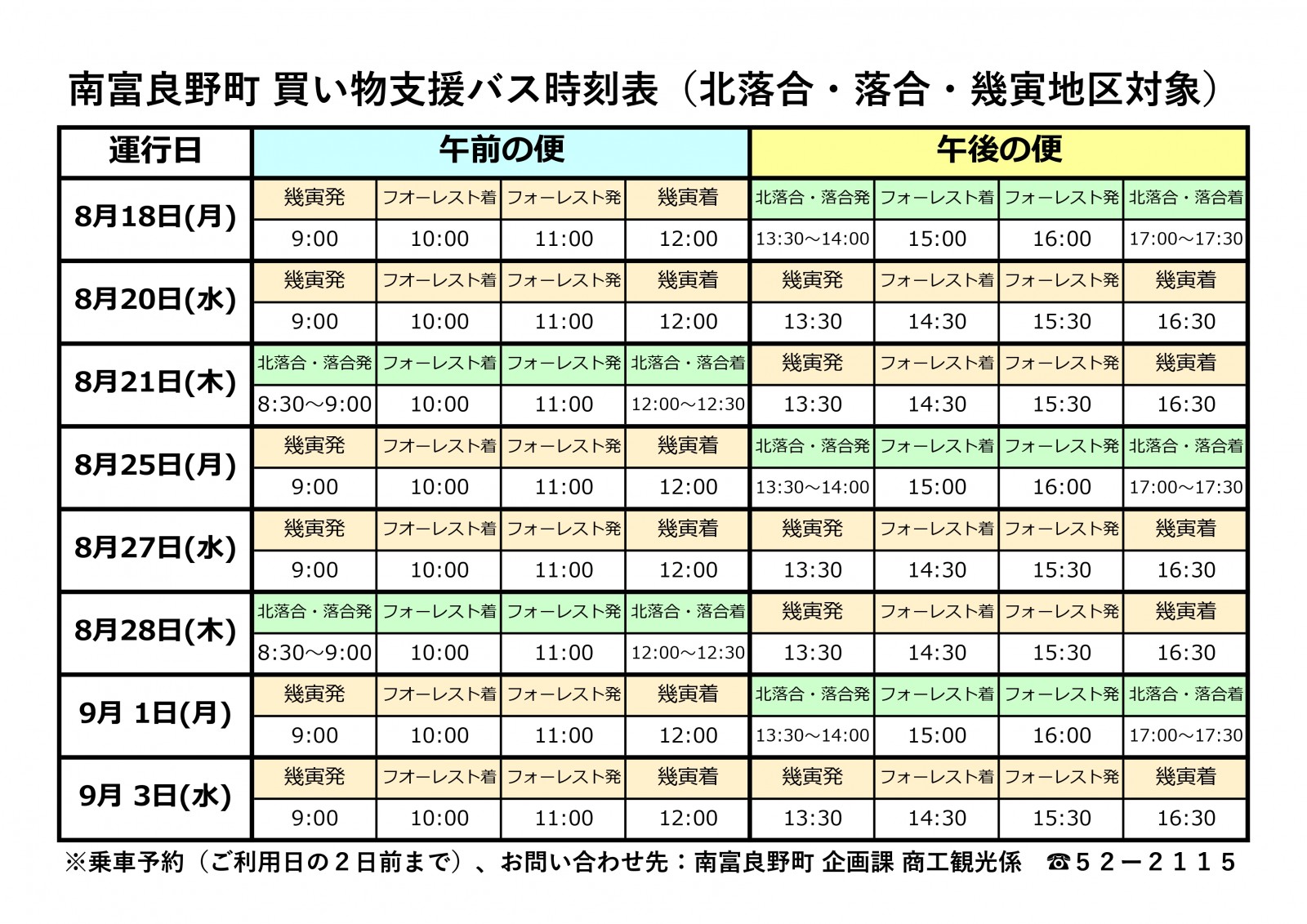 南富良野町 買い物支援バス時刻表（北落合・落合・幾寅地区対象）

| 運行日 | 午前の便 | | | | 午後の便 | | | |
|---|---|---|---|---|---|---|---|---|
| 8月18日(月) | 幾寅発 | フォーレスト着 | フォーレスト発 | 幾寅着 | 北落合・落合発 | フォーレスト着 | フォーレスト発 | 北落合・落合着 |
| | 9:00 | 10:00 | 11:00 | 12:00 | 13:30～14:00 | 15:00 | 16:00 | 17:00～17:30 |
| 8月20日(水) | 幾寅発 | フォーレスト着 | フォーレスト発 | 幾寅着 | 幾寅発 | フォーレスト着 | フォーレスト発 | 幾寅着 |
| | 9:00 | 10:00 | 11:00 | 12:00 | 13:30 | 14:30 | 15:30 | 16:30 |
| 8月21日(木) | 北落合・落合発 | フォーレスト着 | フォーレスト発 | 北落合・落合着 | 幾寅発 | フォーレスト着 | フォーレスト発 | 幾寅着 |
| | 8:30～9:00 | 10:00 | 11:00 | 12:00～12:30 | 13:30 | 14:30 | 15:30 | 16:30 |
| 8月25日(月) | 幾寅発 | フォーレスト着 | フォーレスト発 | 幾寅着 | 北落合・落合発 | フォーレスト着 | フォーレスト発 | 北落合・落合着 |
| | 9:00 | 10:00 | 11:00 | 12:00 | 13:30～14:00 | 15:00 | 16:00 | 17:00～17:30 |
| 8月27日(水) | 幾寅発 | フォーレスト着 | フォーレスト発 | 幾寅着 | 幾寅発 | フォーレスト着 | フォーレスト発 | 幾寅着 |
| | 9:00 | 10:00 | 11:00 | 12:00 | 13:30 | 14:30 | 15:30 | 16:30 |
| 8月28日(木) | 北落合・落合発 | フォーレスト着 | フォーレスト発 | 北落合・落合着 | 幾寅発 | フォーレスト着 | フォーレスト発 | 幾寅着 |
| | 8:30～9:00 | 10:00 | 11:00 | 12:00～12:30 | 13:30 | 14:30 | 15:30 | 16:30 |
| 9月 1日(月) | 幾寅発 | フォーレスト着 | フォーレスト発 | 幾寅着 | 北落合・落合発 | フォーレスト着 | フォーレスト発 | 北落合・落合着 |
| | 9:00 | 10:00 | 11:00 | 12:00 | 13:30～14:00 | 15:00 | 16:00 | 17:00～17:30 |
| 9月 3日(水) | 幾寅発 | フォーレスト着 | フォーレスト発 | 幾寅着 | 幾寅発 | フォーレスト着 | フォーレスト発 | 幾寅着 |
| | 9:00 | 10:00 | 11:00 | 12:00 | 13:30 | 14:30 | 15:30 | 16:30 |

※乗車予約（ご利用日の２日前まで）、お問い合わせ先：南富良野町 企画課 商工観光係 ☎５２－２１１５